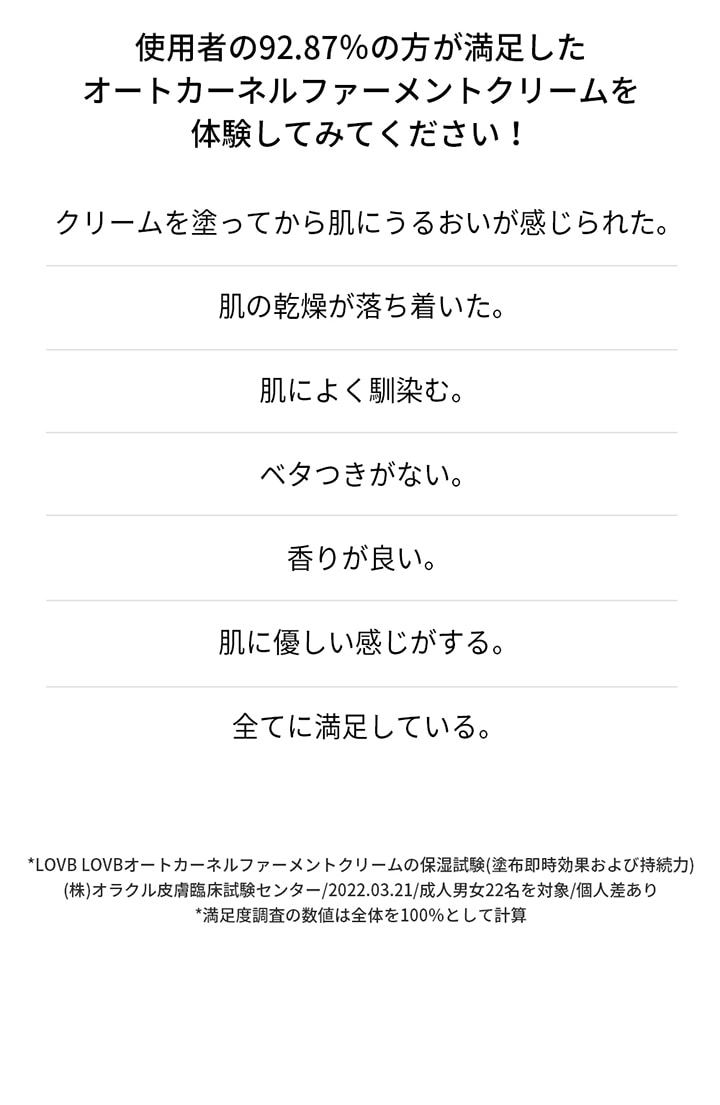 使用者の92.87%の方が満足した
オートカーネルファーメントクリームを
体験してみてください！

クリームを塗ってから肌にうるおいが感じられた。

肌の乾燥が落ち着いた。

肌によく馴染む。

ベタつきがない。

香りが良い。

肌に優しい感じがする。

全てに満足している。

*LOVB LOVBオートカーネルファーメントクリームの保湿試験(塗布即時効果および持続力)
(株)オラクル皮膚臨床試験センター/2022.03.21/成人男女22名を対象/個人差あり
*満足度調査の数値は全体を100%として計算